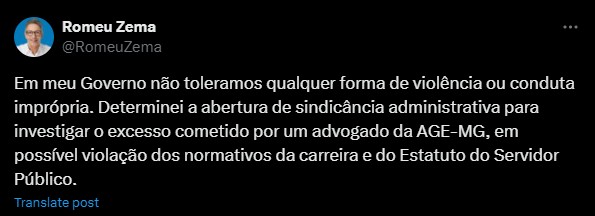 Romeu Zema
@RomeuZema

Em meu Governo não toleramos qualquer forma de violência ou conduta imprópria. Determinei a abertura de sindicância administrativa para investigar o excesso cometido por um advogado da AGE-MG, em possível violação dos normativos da carreira e do Estatuto do Servidor Público.

Translate post